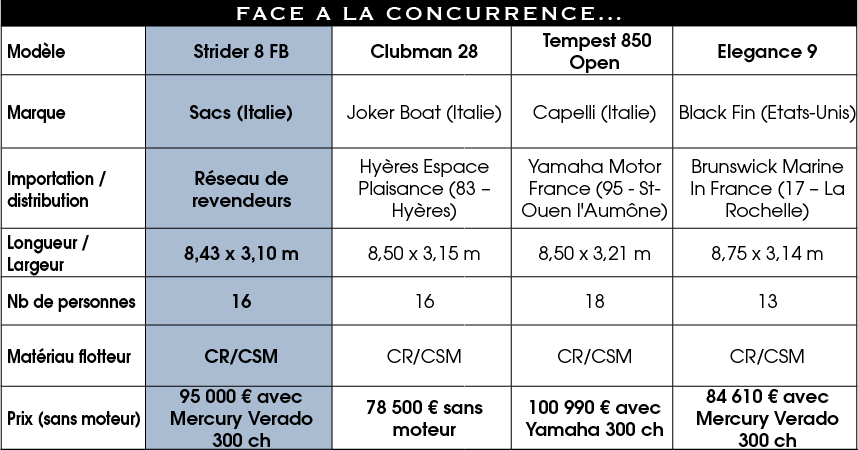 FACE A LA CONCURRENCE...

| Modèle | Strider 8 FB | Clubman 28 | Tempest 850 Open | Elegance 9 |
|---|---|---|---|---|
| Marque | Sacs (Italie) | Joker Boat (Italie) | Capelli (Italie) | Black Fin (Etats-Unis) |
| Importation / distribution | Réseau de revendeurs | Hyères Espace Plaisance (83 – Hyères) | Yamaha Motor France (95 - St-Ouen l'Aumône) | Brunswick Marine In France (17 – La Rochelle) |
| Longueur / Largeur | 8,43 x 3,10 m | 8,50 x 3,15 m | 8,50 x 3,21 m | 8,75 x 3,14 m |
| Nb de personnes | 16 | 16 | 18 | 13 |
| Matériau flotteur | CR/CSM | CR/CSM | CR/CSM | CR/CSM |
| Prix (sans moteur) | 95 000 € avec Mercury Verado 300 ch | 78 500 € sans moteur | 100 990 € avec Yamaha 300 ch | 84 610 € avec Mercury Verado 300 ch |